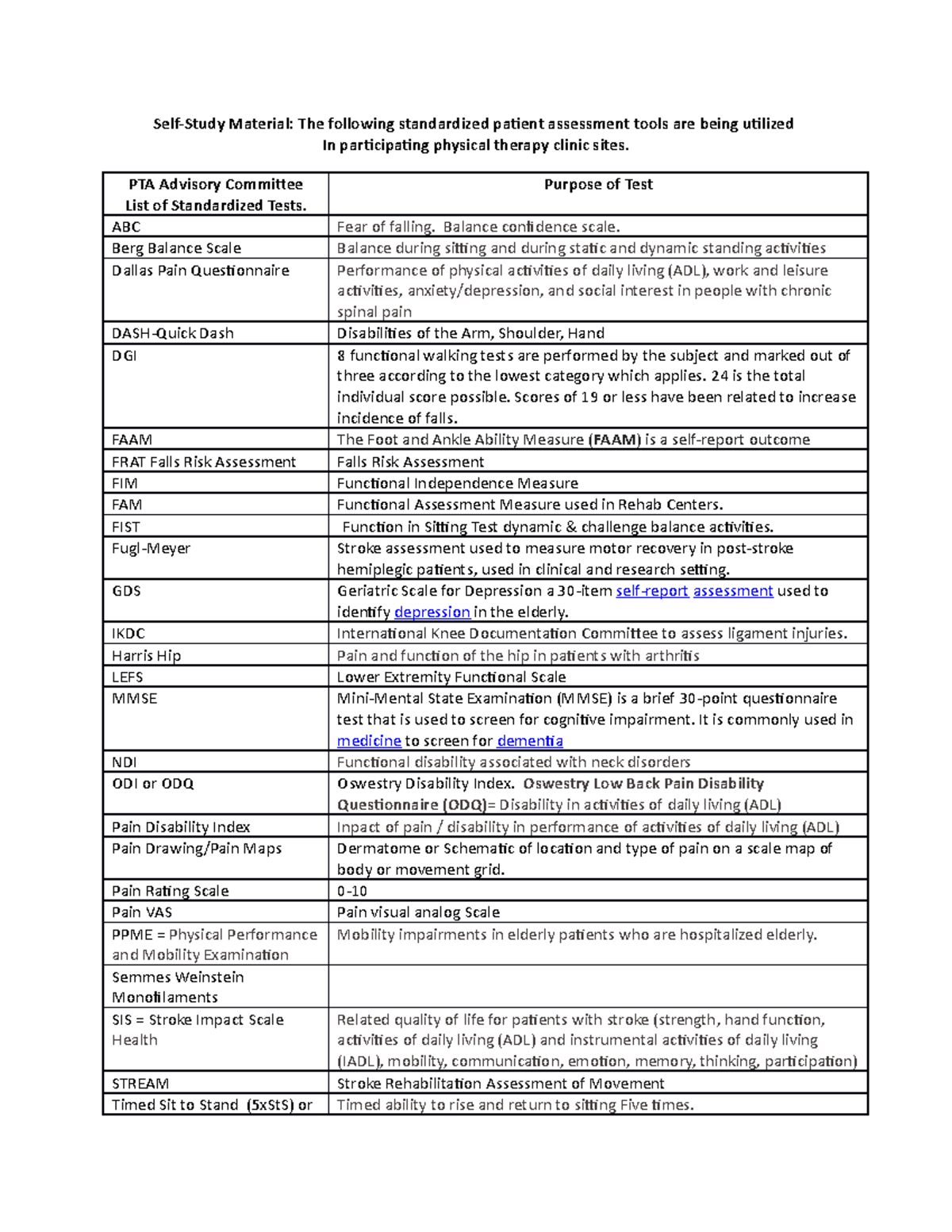 Self-Study Material: The following standardized patient assessment tools are being utilized
In participating physical therapy clinic sites.

| PTA Advisory Committee List of Standardized Tests. | Purpose of Test |
|---|---|
| ABC | Fear of falling. Balance confidence scale. |
| Berg Balance Scale | Balance during sitting and during static and dynamic standing activities |
| Dallas Pain Questionnaire | Performance of physical activities of daily living (ADL), work and leisure activities, anxiety/depression, and social interest in people with chronic spinal pain |
| DASH-Quick Dash | Disabilities of the Arm, Shoulder, Hand |
| DGI | 8 functional walking tests are performed by the subject and marked out of three according to the lowest category which applies. 24 is the total individual score possible. Scores of 19 or less have been related to increase incidence of falls. |
| FAAM | The Foot and Ankle Ability Measure (FAAM) is a self-report outcome |
| FRAT Falls Risk Assessment | Falls Risk Assessment |
| FIM | Functional Independence Measure |
| FAM | Functional Assessment Measure used in Rehab Centers. |
| FIST | Function in Sitting Test dynamic & challenge balance activities. |
| Fugl-Meyer | Stroke assessment used to measure motor recovery in post-stroke hemiplegic patients, used in clinical and research setting. |
| GDS | Geriatric Scale for Depression a 30-item self-report assessment used to identify depression in the elderly. |
| IKDC | International Knee Documentation Committee to assess ligament injuries. |
| Harris Hip | Pain and function of the hip in patients with arthritis |
| LEFS | Lower Extremity Functional Scale |
| MMSE | Mini-Mental State Examination (MMSE) is a brief 30-point questionnaire test that is used to screen for cognitive impairment. It is commonly used in medicine to screen for dementia |
| NDI | Functional disability associated with neck disorders |
| ODI or ODQ | Oswestry Disability Index. Oswestry Low Back Pain Disability Questionnaire (ODQ)= Disability in activities of daily living (ADL) |
| Pain Disability Index | Inpact of pain / disability in performance of activities of daily living (ADL) |
| Pain Drawing/Pain Maps | Dermatome or Schematic of location and type of pain on a scale map of body or movement grid. |
| Pain Rating Scale | 0-10 |
| Pain VAS | Pain visual analog Scale |
| PPME = Physical Performance and Mobility Examination | Mobility impairments in elderly patients who are hospitalized elderly. |
| Semmes Weinstein Monofilaments | |
| SIS = Stroke Impact Scale Health | Related quality of life for patients with stroke (strength, hand function, activities of daily living (ADL) and instrumental activities of daily living (IADL), mobility, communication, emotion, memory, thinking, participation) |
| STREAM | Stroke Rehabilitation Assessment of Movement |
| Timed Sit to Stand (5xStS) or | Timed ability to rise and return to sitting Five times. |